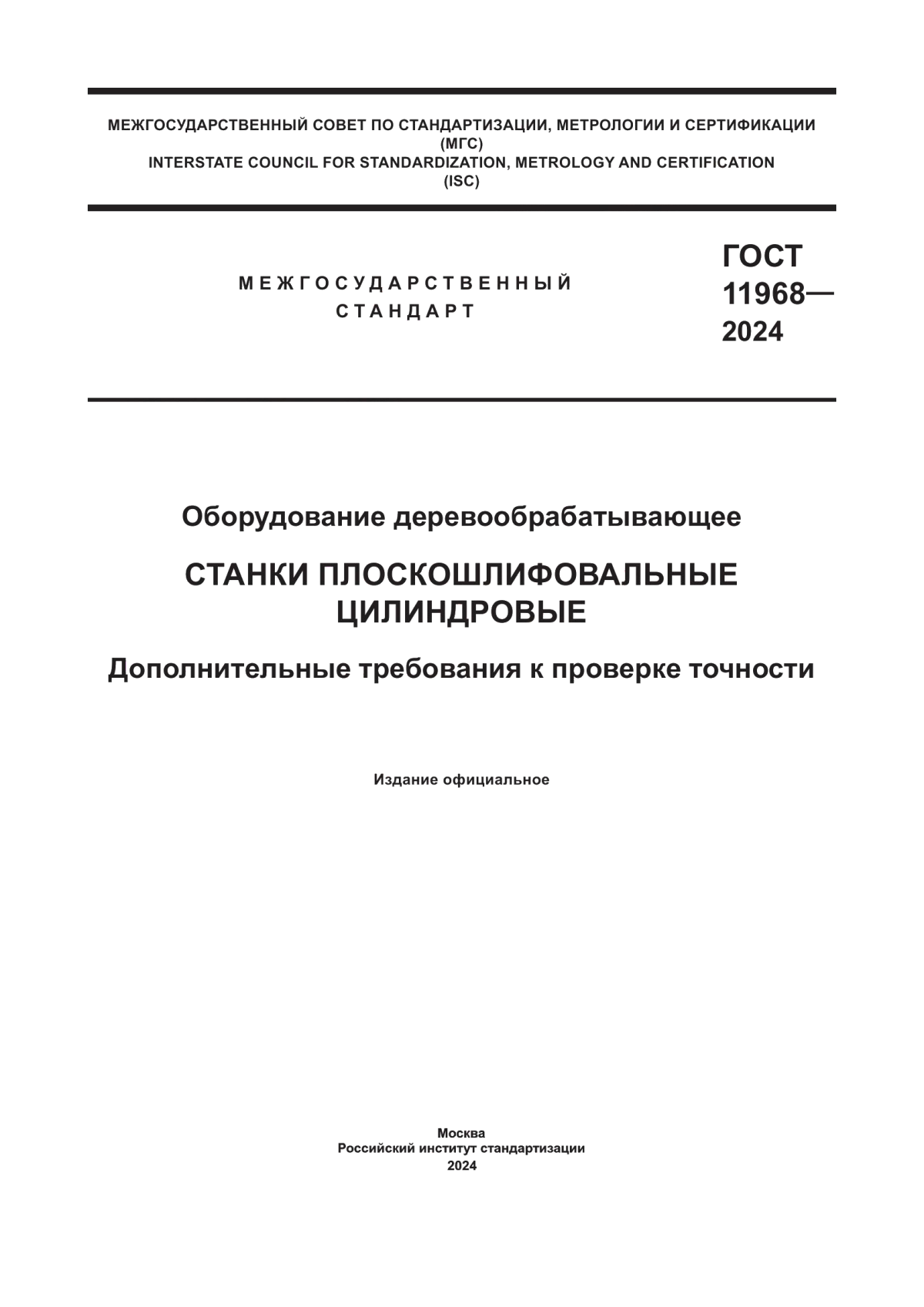 МЕЖГОСУДАРСТВЕННЫЙ СОВЕТ ПО СТАНДАРТИЗАЦИИ, МЕТРОЛОГИИ И СЕРТИФИКАЦИИ
(МГС)
INTERSTATE COUNCIL FOR STANDARDIZATION, METROLOGY AND CERTIFICATION
(ISC)

МЕЖГОСУДАРСТВЕННЫЙ
СТАНДАРТ

ГОСТ
11968—
2024

Оборудование деревообрабатывающее

СТАНКИ ПЛОСКОШЛИФОВАЛЬНЫЕ
ЦИЛИНДРОВЫЕ

Дополнительные требования к проверке точности

Издание официальное

Москва
Российский институт стандартизации
2024